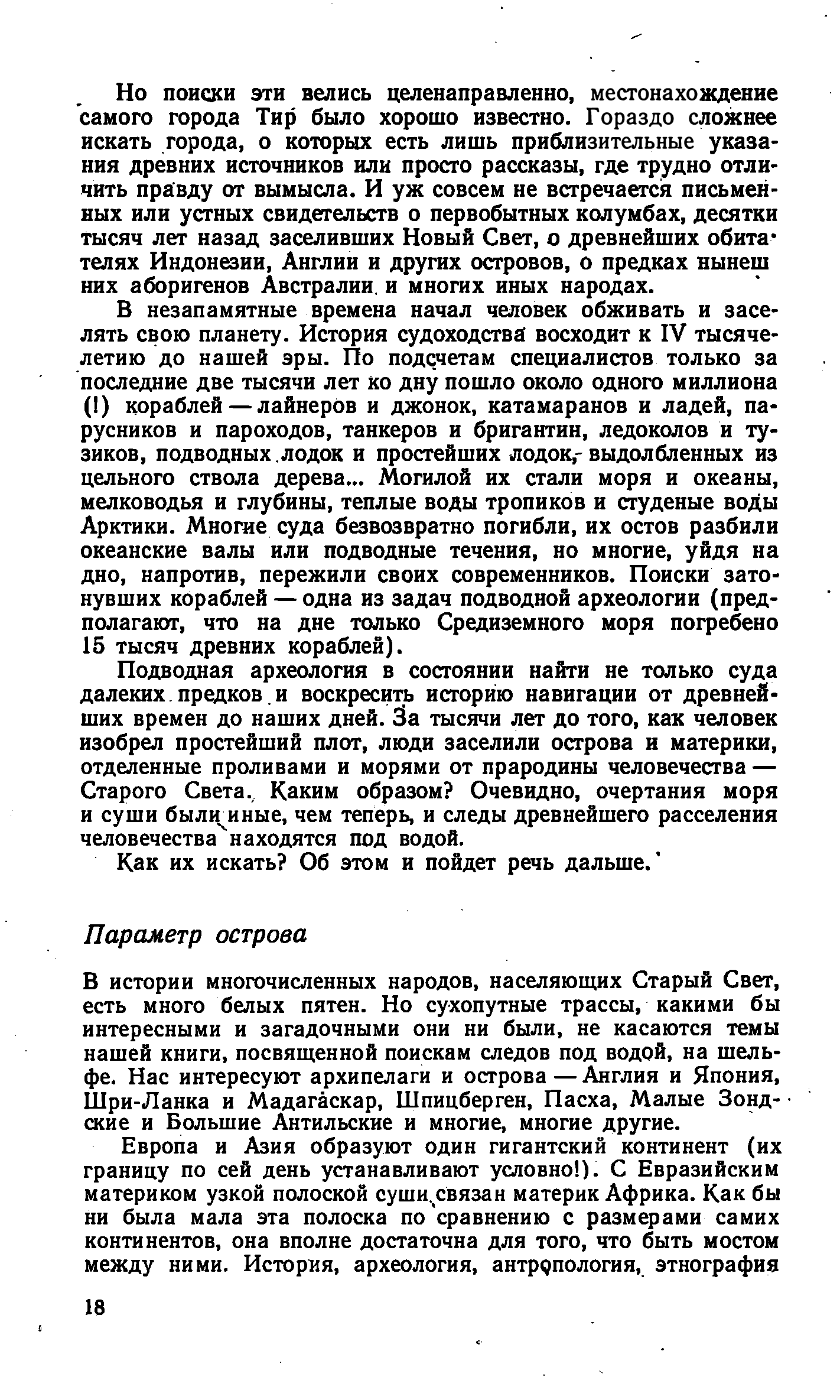 Но поиски эти велись целенаправленно, местонахождение самого города Тир было хорошо известно. Гораздо сложнее искать города, о которых есть лишь приблизительные указания древних источников или просто рассказы, где трудно отличить правду от вымысла. И уж совсем не встречается письменных или устных свидетельств о первобытных колумбах, десятки тысяч лет назад заселивших Новый Свет, о древнейших обитателях Индонезии, Англии и других островов, о предках нынешних аборигенов Австралии и многих иных народах.

В незапамятные времена начал человек обживать и заселять свою планету. История судоходства восходит к IV тысячелетию до нашей эры. По подсчетам специалистов только за последние две тысячи лет ко дну пошло около одного миллиона (!) кораблей — лайнеров и джонок, катамаранов и ладей, парусников и пароходов, танкеров и бригантин, ледоколов и тузиков, подводных лодок и простейших лодок, выдолбленных из цельного ствола дерева... Могилой их стали моря и океаны, мелководья и глубины, теплые воды тропиков и студеные воды Арктики. Многие суда безвозвратно погибли, их остов разбили океанские валы или подводные течения, но многие, уйдя на дно, напротив, пережили своих современников. Поиски затонувших кораблей — одна из задач подводной археологии (предполагают, что на дне только Средиземного моря погребено 15 тысяч древних кораблей).

Подводная археология в состоянии найти не только суда далеких предков и воскресить историю навигации от древнейших времен до наших дней. За тысячи лет до того, как человек изобрел простейший плот, люди заселили острова и материки, отделенные проливами и морями от прародины человечества — Старого Света. Каким образом? Очевидно, очертания моря и суши были иные, чем теперь, и следы древнейшего расселения человечества находятся под водой.

Как их искать? Об этом и пойдет речь дальше.

Параметр острова

В истории многочисленных народов, населяющих Старый Свет, есть много белых пятен. Но сухопутные трассы, какими бы интересными и загадочными они ни были, не касаются темы нашей книги, посвященной поискам следов под водой, на шельфе. Нас интересуют архипелаги и острова — Англия и Япония, Шри-Ланка и Мадагаскар, Шпицберген, Пасха, Малые Зондские и Большие Антильские и многие, многие другие.

Европа и Азия образуют один гигантский континент (их границу по сей день устанавливают условно!). С Евразийским материком узкой полоской суши связан материк Африка. Как бы ни была мала эта полоска по сравнению с размерами самих континентов, она вполне достаточна для того, что быть мостом между ними. История, археология, антропология, этнография

18